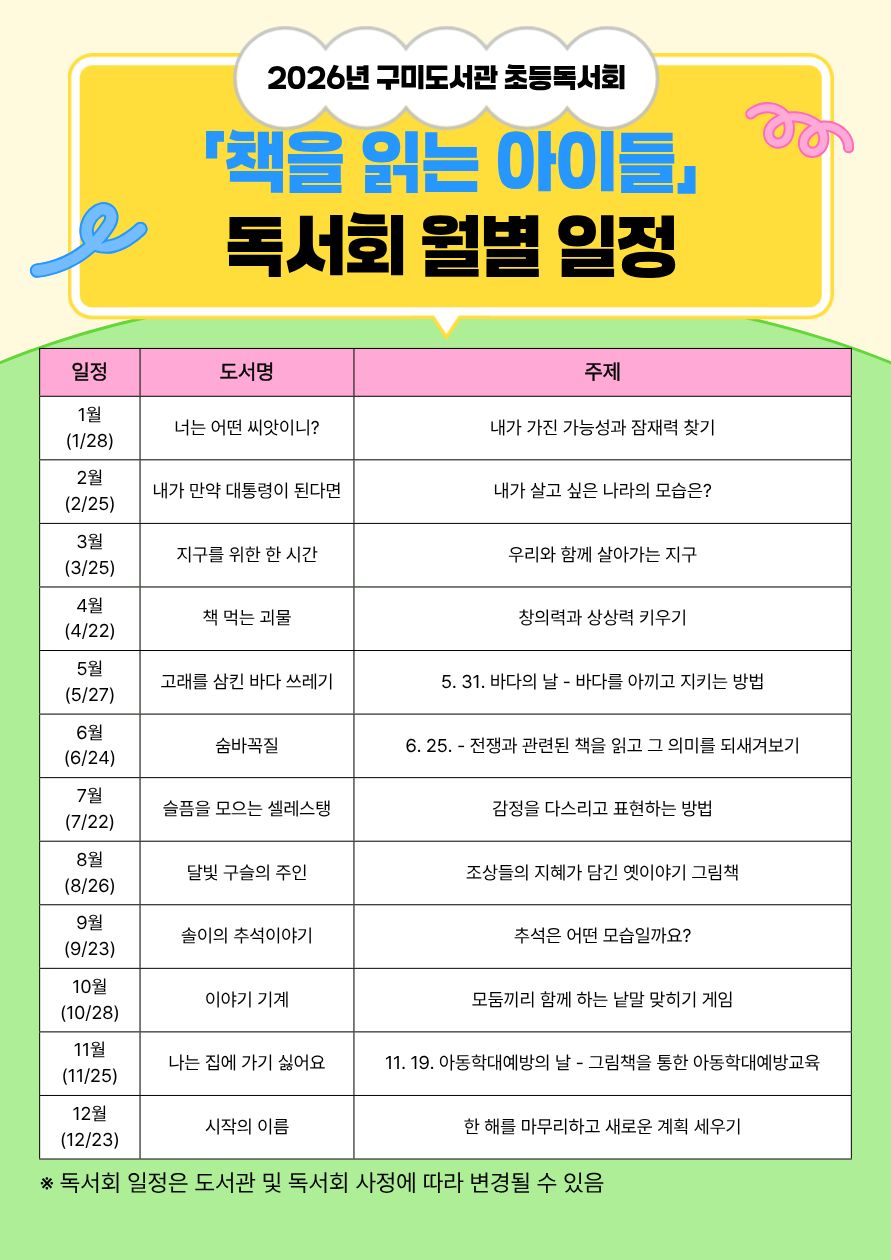 2026년 구미도서관 초등독서회

「책을 읽는 아이들」
독서회 월별 일정

| 일정 | 도서명 | 주제 |
|---|---|---|
| 1월 (1/28) | 너는 어떤 씨앗이니? | 내가 가진 가능성과 잠재력 찾기 |
| 2월 (2/25) | 내가 만약 대통령이 된다면 | 내가 살고 싶은 나라의 모습은? |
| 3월 (3/25) | 지구를 위한 한 시간 | 우리와 함께 살아가는 지구 |
| 4월 (4/22) | 책 먹는 괴물 | 창의력과 상상력 키우기 |
| 5월 (5/27) | 고래를 삼킨 바다 쓰레기 | 5. 31. 바다의 날 - 바다를 아끼고 지키는 방법 |
| 6월 (6/24) | 숨바꼭질 | 6. 25. - 전쟁과 관련된 책을 읽고 그 의미를 되새겨보기 |
| 7월 (7/22) | 슬픔을 모으는 셀레스탱 | 감정을 다스리고 표현하는 방법 |
| 8월 (8/26) | 달빛 구슬의 주인 | 조상들의 지혜가 담긴 옛이야기 그림책 |
| 9월 (9/23) | 솔이의 추석이야기 | 추석은 어떤 모습일까요? |
| 10월 (10/28) | 이야기 기계 | 모둠끼리 함께 하는 낱말 맞히기 게임 |
| 11월 (11/25) | 나는 집에 가기 싫어요 | 11. 19. 아동학대예방의 날 - 그림책을 통한 아동학대예방교육 |
| 12월 (12/23) | 시작의 이름 | 한 해를 마무리하고 새로운 계획 세우기 |

※ 독서회 일정은 도서관 및 독서회 사정에 따라 변경될 수 있음